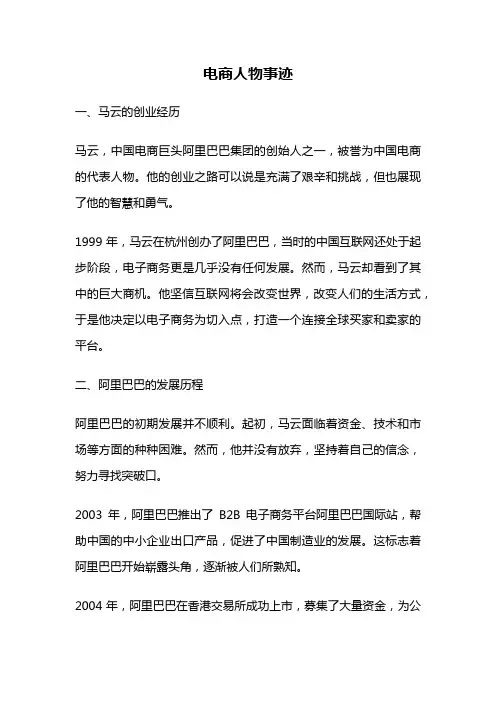 电商人物事迹

一、马云的创业经历

马云，中国电商巨头阿里巴巴集团的创始人之一，被誉为中国电商的代表人物。他的创业之路可以说是充满了艰辛和挑战，但也展现了他的智慧和勇气。

1999 年，马云在杭州创办了阿里巴巴，当时的中国互联网还处于起步阶段，电子商务更是几乎没有任何发展。然而，马云却看到了其中的巨大商机。他坚信互联网将会改变世界，改变人们的生活方式，于是他决定以电子商务为切入点，打造一个连接全球买家和卖家的平台。

二、阿里巴巴的发展历程

阿里巴巴的初期发展并不顺利。起初，马云面临着资金、技术和市场等方面的种种困难。然而，他并没有放弃，坚持着自己的信念，努力寻找突破口。

2003 年，阿里巴巴推出了 B2B 电子商务平台阿里巴巴国际站，帮助中国的中小企业出口产品，促进了中国制造业的发展。这标志着阿里巴巴开始崭露头角，逐渐被人们所熟知。

2004 年，阿里巴巴在香港交易所成功上市，募集了大量资金，为公